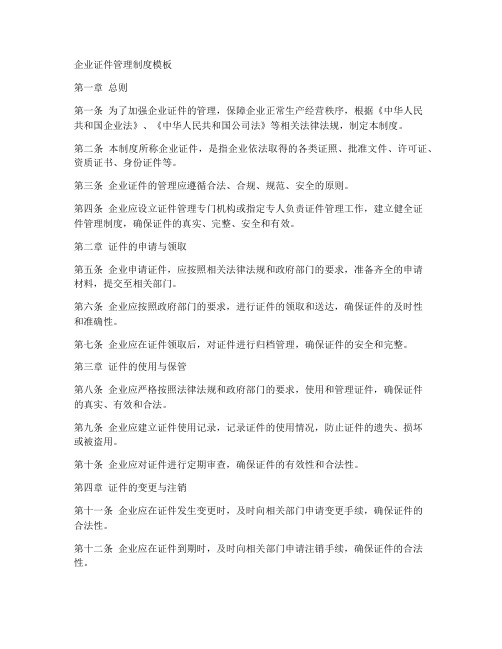 企业证件管理制度模板

第一章 总则

第一条 为了加强企业证件的管理，保障企业正常生产经营秩序，根据《中华人民共和国企业法》、《中华人民共和国公司法》等相关法律法规，制定本制度。

第二条 本制度所称企业证件，是指企业依法取得的各类证照、批准文件、许可证、资质证书、身份证件等。

第三条 企业证件的管理应遵循合法、合规、规范、安全的原则。

第四条 企业应设立证件管理专门机构或指定专人负责证件管理工作，建立健全证件管理制度，确保证件的真实、完整、安全和有效。

第二章 证件的申请与领取

第五条 企业申请证件，应按照相关法律法规和政府部门的要求，准备齐全的申请材料，提交至相关部门。

第六条 企业应按照政府部门的要求，进行证件的领取和送达，确保证件的及时性和准确性。

第七条 企业应在证件领取后，对证件进行归档管理，确保证件的安全和完整。

第三章 证件的使用与保管

第八条 企业应严格按照法律法规和政府部门的要求，使用和管理证件，确保证件的真实、有效和合法。

第九条 企业应建立证件使用记录，记录证件的使用情况，防止证件的遗失、损坏或被盗用。

第十条 企业应对证件进行定期审查，确保证件的有效性和合法性。

第四章 证件的变更与注销

第十一条 企业应在证件发生变更时，及时向相关部门申请变更手续，确保证件的合法性。

第十二条 企业应在证件到期时，及时向相关部门申请注销手续，确保证件的合法性。